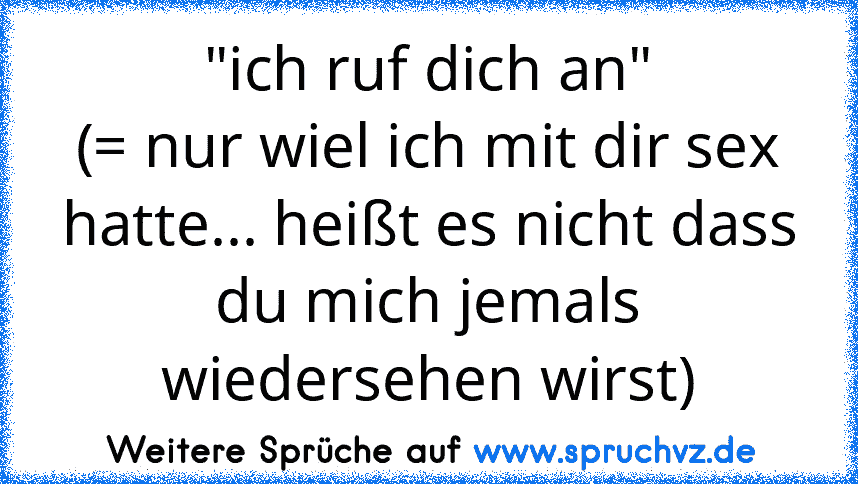 "ich ruf dich an"
(= nur wiel ich mit dir sex hatte... heißt es nicht dass du mich jemals wiedersehen wirst)

Weitere Sprüche auf www.spruchvz.de